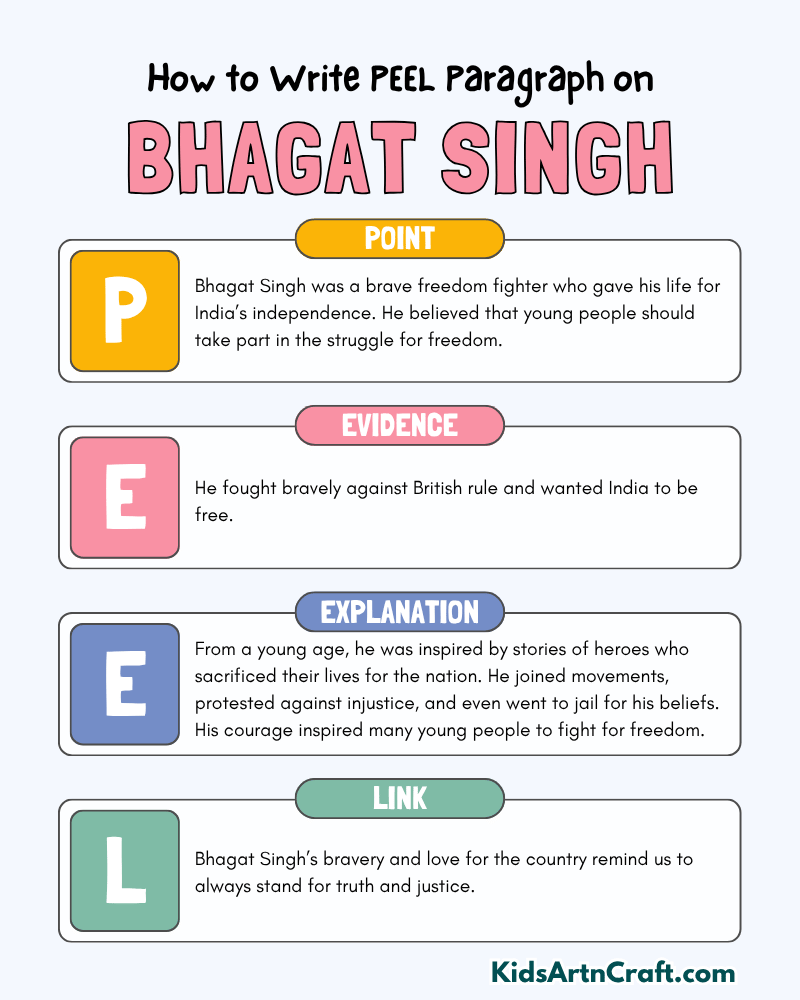 How to Write PEEL Paragraph on

BHAGAT SINGH

POINT

P

Bhagat Singh was a brave freedom fighter who gave his life for India's independence. He believed that young people should take part in the struggle for freedom.

EVIDENCE

E

He fought bravely against British rule and wanted India to be free.

EXPLANATION

E

From a young age, he was inspired by stories of heroes who sacrificed their lives for the nation. He joined movements, protested against injustice, and even went to jail for his beliefs. His courage inspired many young people to fight for freedom.

LINK

L

Bhagat Singh's bravery and love for the country remind us to always stand for truth and justice.

KidsArtnCraft.com